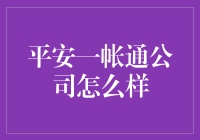 平安一帐通公司怎么样